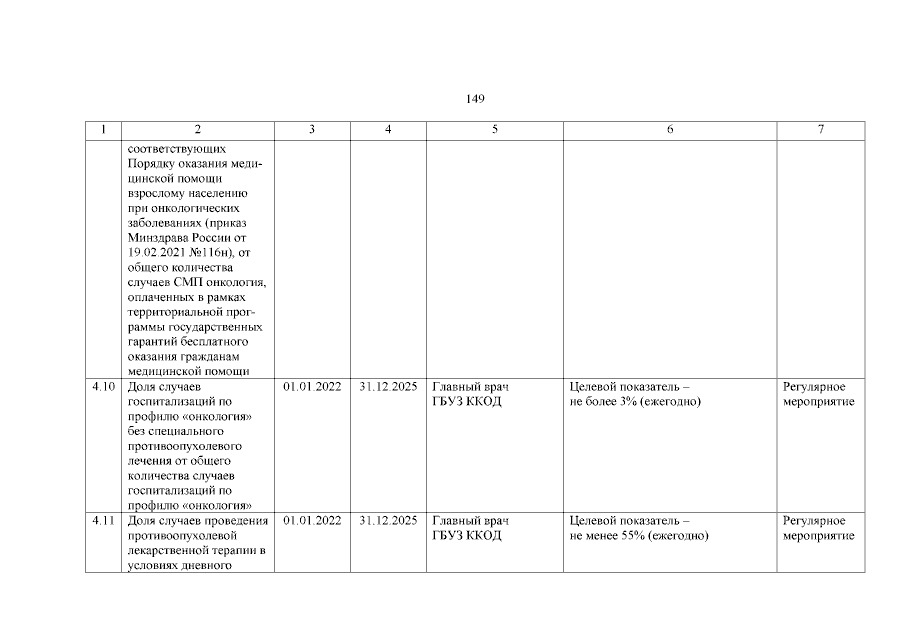 149

| 1 | 2 | 3 | 4 | 5 | 6 | 7 |
|---|---|---|---|---|---|---|
| | соответствующих Порядку оказания медицинской помощи взрослому населению при онкологических заболеваниях (приказ Минздрава России от 19.02.2021 №116н), от общего количества случаев СМП онкология, оплаченных в рамках территориальной программы государственных гарантий бесплатного оказания гражданам медицинской помощи | | | | | |
| 4.10 | Доля случаев госпитализаций по профилю «онкология» без специального противоопухолевого лечения от общего количества случаев госпитализаций по профилю «онкология» | 01.01.2022 | 31.12.2025 | Главный врач ГБУЗ ККОД | Целевой показатель – не более 3% (ежегодно) | Регулярное мероприятие |
| 4.11 | Доля случаев проведения противоопухолевой лекарственной терапии в условиях дневного | 01.01.2022 | 31.12.2025 | Главный врач ГБУЗ ККОД | Целевой показатель – не менее 55% (ежегодно) | Регулярное мероприятие |